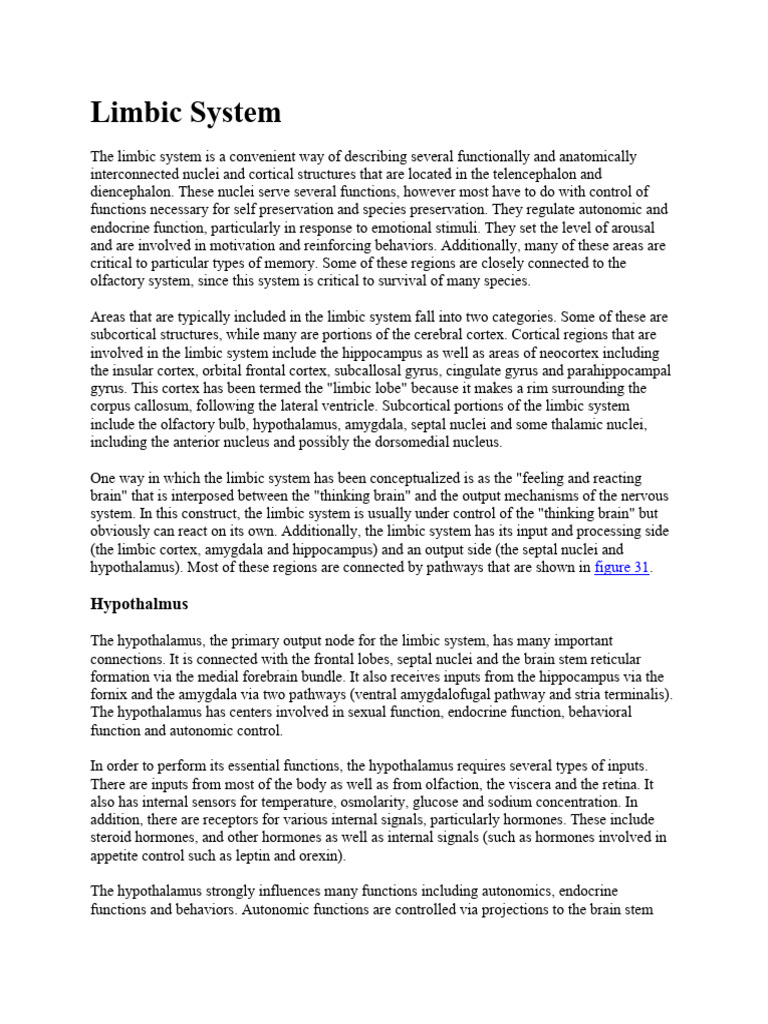 Limbic System

The limbic system is a convenient way of describing several functionally and anatomically interconnected nuclei and cortical structures that are located in the telencephalon and diencephalon. These nuclei serve several functions, however most have to do with control of functions necessary for self preservation and species preservation. They regulate autonomic and endocrine function, particularly in response to emotional stimuli. They set the level of arousal and are involved in motivation and reinforcing behaviors. Additionally, many of these areas are critical to particular types of memory. Some of these regions are closely connected to the olfactory system, since this system is critical to survival of many species.

Areas that are typically included in the limbic system fall into two categories. Some of these are subcortical structures, while many are portions of the cerebral cortex. Cortical regions that are involved in the limbic system include the hippocampus as well as areas of neocortex including the insular cortex, orbital frontal cortex, subcallosal gyrus, cingulate gyrus and parahippocampal gyrus. This cortex has been termed the "limbic lobe" because it makes a rim surrounding the corpus callosum, following the lateral ventricle. Subcortical portions of the limbic system include the olfactory bulb, hypothalamus, amygdala, septal nuclei and some thalamic nuclei, including the anterior nucleus and possibly the dorsomedial nucleus.

One way in which the limbic system has been conceptualized is as the "feeling and reacting brain" that is interposed between the "thinking brain" and the output mechanisms of the nervous system. In this construct, the limbic system is usually under control of the "thinking brain" but obviously can react on its own. Additionally, the limbic system has its input and processing side (the limbic cortex, amygdala and hippocampus) and an output side (the septal nuclei and hypothalamus). Most of these regions are connected by pathways that are shown in figure 31.

Hypothalmus

The hypothalamus, the primary output node for the limbic system, has many important connections. It is connected with the frontal lobes, septal nuclei and the brain stem reticular formation via the medial forebrain bundle. It also receives inputs from the hippocampus via the fornix and the amygdala via two pathways (ventral amygdalofugal pathway and stria terminalis). The hypothalamus has centers involved in sexual function, endocrine function, behavioral function and autonomic control.

In order to perform its essential functions, the hypothalamus requires several types of inputs. There are inputs from most of the body as well as from olfaction, the viscera and the retina. It also has internal sensors for temperature, osmolarity, glucose and sodium concentration. In addition, there are receptors for various internal signals, particularly hormones. These include steroid hormones, and other hormones as well as internal signals (such as hormones involved in appetite control such as leptin and orexin).

The hypothalamus strongly influences many functions including autonomics, endocrine functions and behaviors. Autonomic functions are controlled via projections to the brain stem